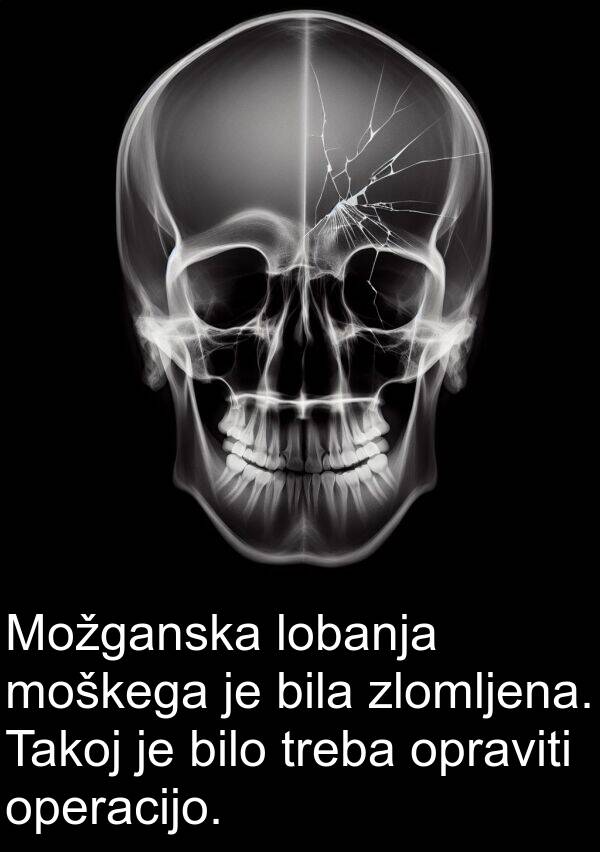 Možganska lobanja moškega je bila zlomljena. Takoj je bilo treba opraviti operacijo.